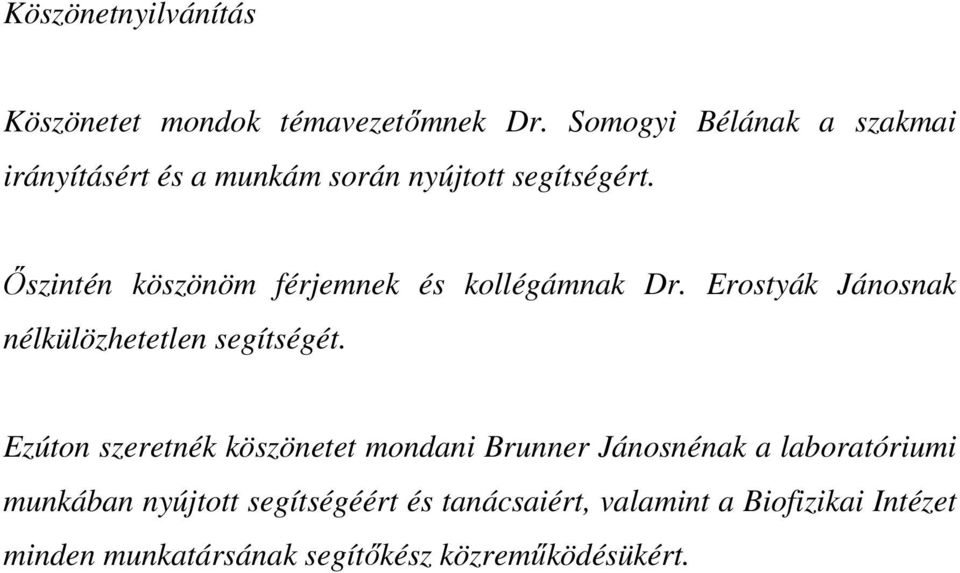 Köszönetnyilvánítás

Köszönetet mondok témavezetőmnek Dr. Somogyi Bélának a szakmai irányításért és a munkám során nyújtott segítségért.

Őszintén köszönöm férjemnek és kollégámnak Dr. Erostyák Jánosnak nélkülözhetetlen segítségét.

Ezúton szeretnék köszönetet mondani Brunner Jánosnénak a laboratóriumi munkában nyújtott segítségéért és tanácsaiért, valamint a Biofizikai Intézet minden munkatársának segítőkész közreműködésükért.